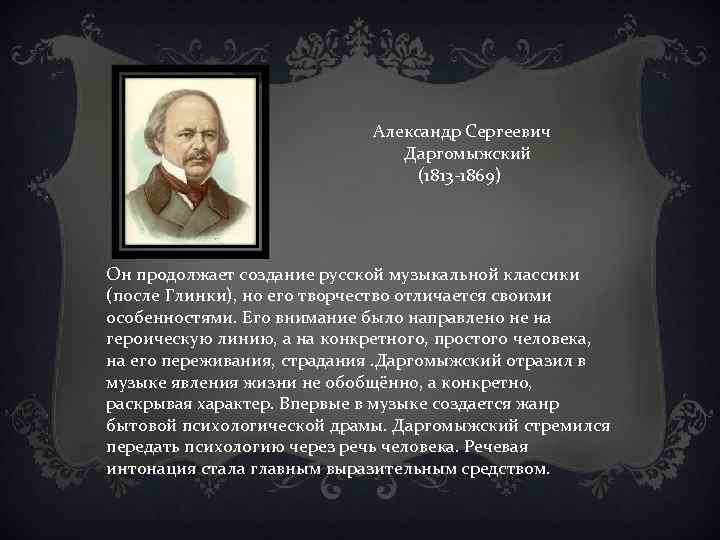 Александр Сергеевич
Даргомыжский
(1813-1869)

Он продолжает создание русской музыкальной классики (после Глинки), но его творчество отличается своими особенностями. Его внимание было направлено не на героическую линию, а на конкретного, простого человека, на его переживания, страдания .Даргомыжский отразил в музыке явления жизни не обобщённо, а конкретно, раскрывая характер. Впервые в музыке создается жанр бытовой психологической драмы. Даргомыжский стремился передать психологию через речь человека. Речевая интонация стала главным выразительным средством.